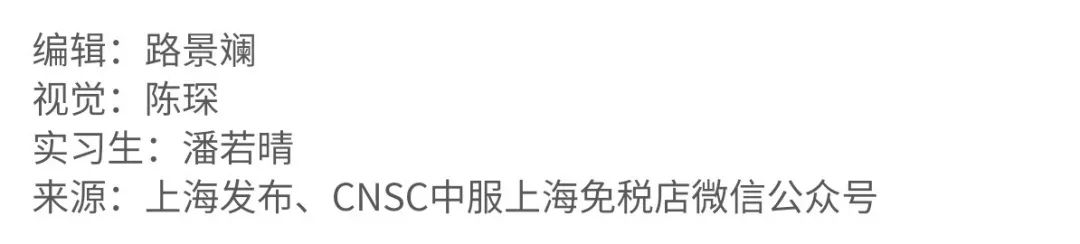 编辑：路景斓
视觉：陈琛
实习生：潘若晴
来源：上海发布、CNSC中服上海免税店微信公众号